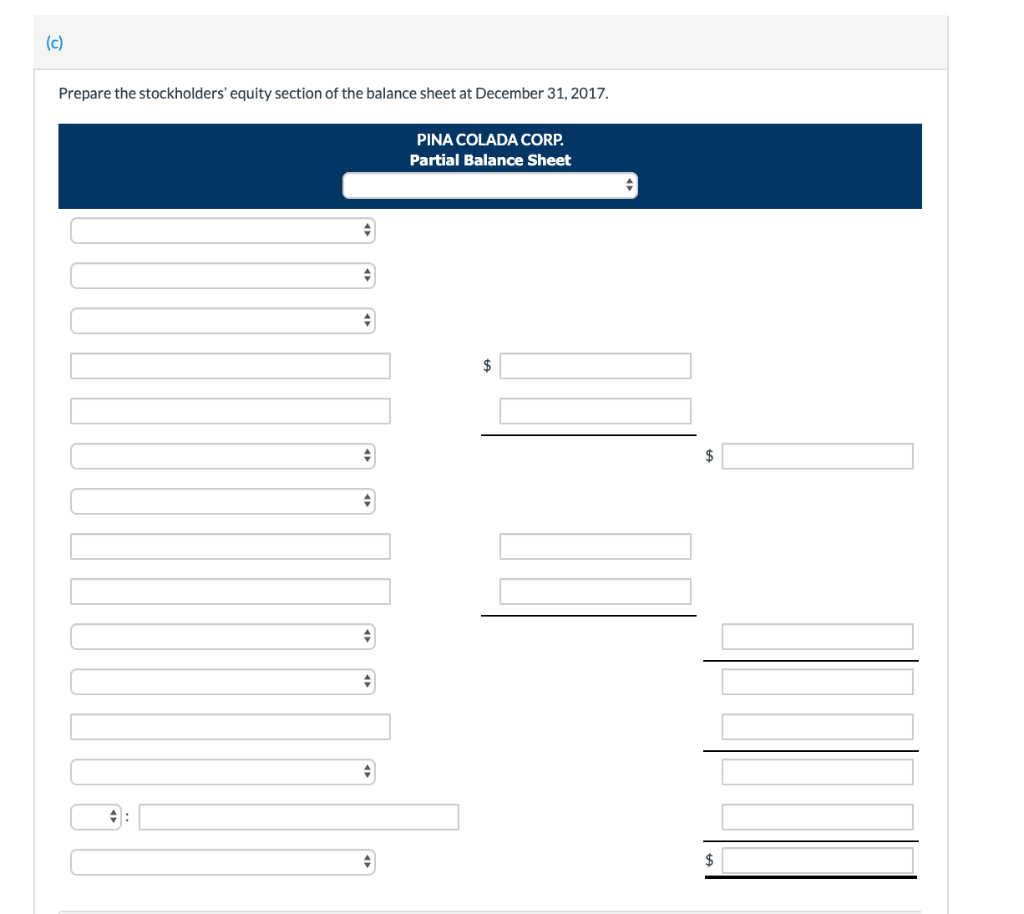 (c)

Prepare the stockholders' equity section of the balance sheet at December 31, 2017.

PINA COLADA CORP.
Partial Balance Sheet

$

$

:

$